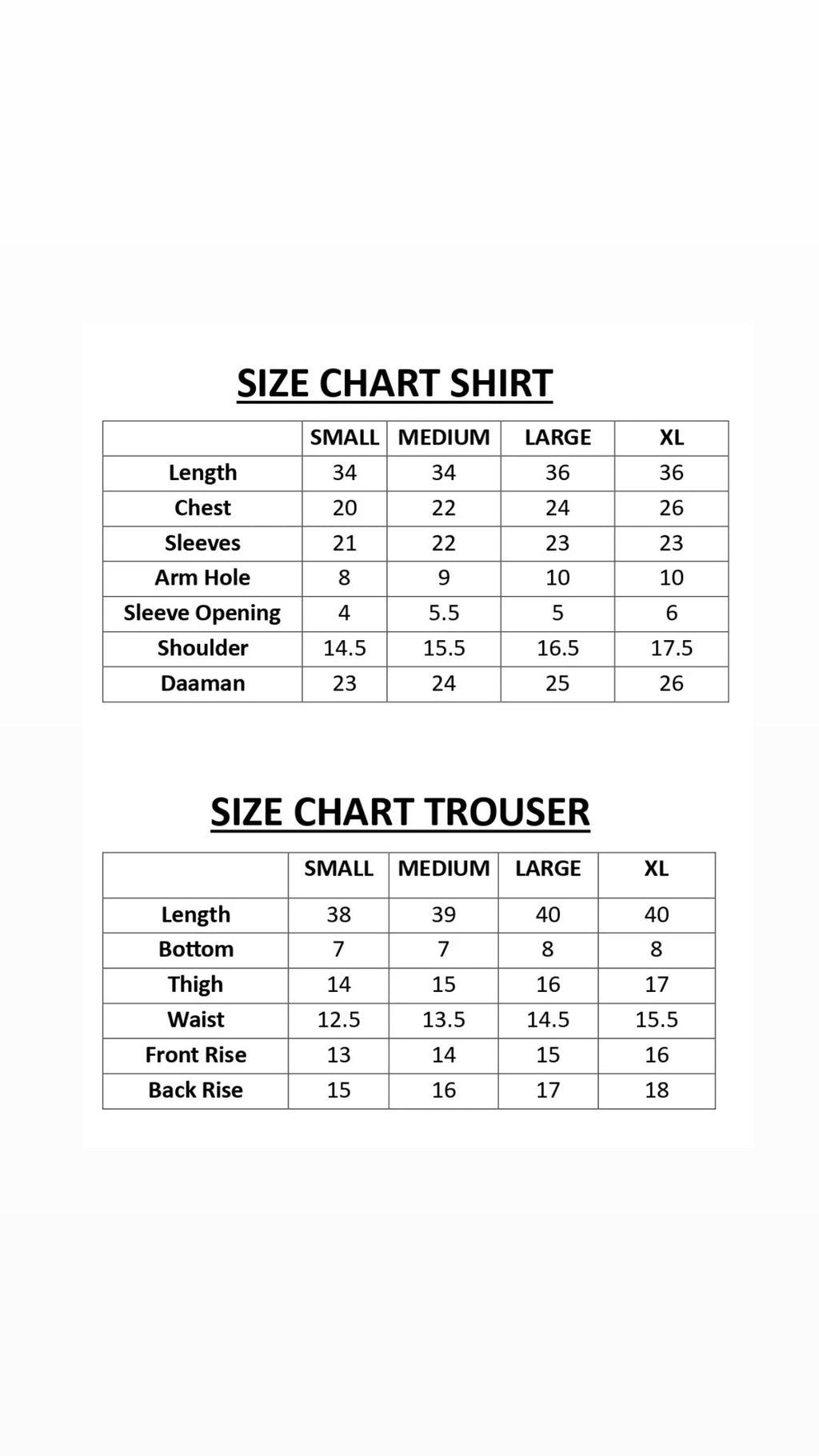 SIZE CHART SHIRT

| | SMALL | MEDIUM | LARGE | XL |
|---|---|---|---|---|
| Length | 34 | 34 | 36 | 36 |
| Chest | 20 | 22 | 24 | 26 |
| Sleeves | 21 | 22 | 23 | 23 |
| Arm Hole | 8 | 9 | 10 | 10 |
| Sleeve Opening | 4 | 5.5 | 5 | 6 |
| Shoulder | 14.5 | 15.5 | 16.5 | 17.5 |
| Daaman | 23 | 24 | 25 | 26 |

SIZE CHART TROUSER

| | SMALL | MEDIUM | LARGE | XL |
|---|---|---|---|---|
| Length | 38 | 39 | 40 | 40 |
| Bottom | 7 | 7 | 8 | 8 |
| Thigh | 14 | 15 | 16 | 17 |
| Waist | 12.5 | 13.5 | 14.5 | 15.5 |
| Front Rise | 13 | 14 | 15 | 16 |
| Back Rise | 15 | 16 | 17 | 18 |